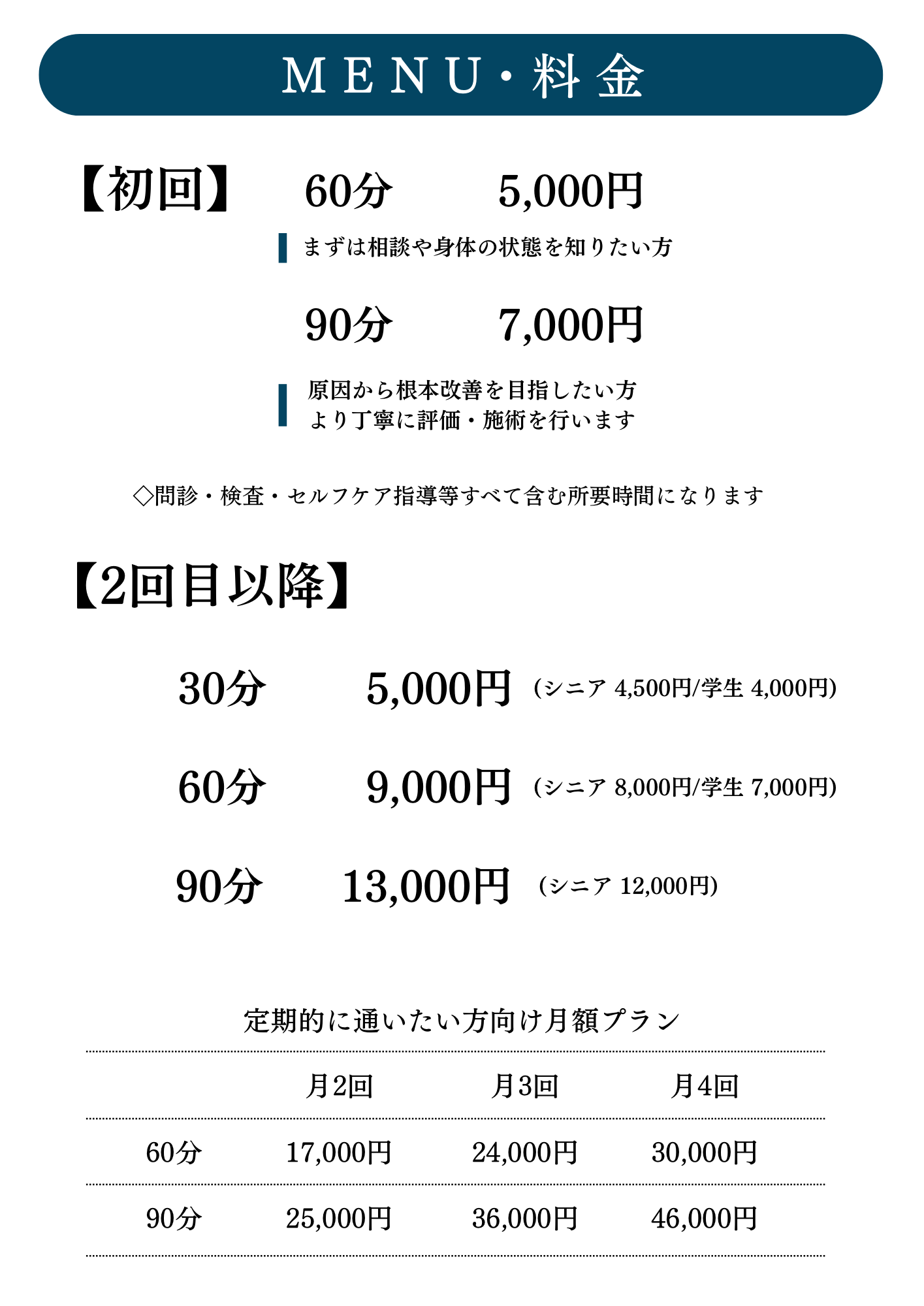 MENU・料金

【初回】 60分 5,000円

まずは相談や身体の状態を知りたい方

90分 7,000円

原因から根本改善を目指したい方
より丁寧に評価・施術を行います

◇問診・検査・セルフケア指導等すべて含む所要時間になります

【2回目以降】

30分 5,000円 (シニア 4,500円/学生 4,000円)

60分 9,000円 (シニア 8,000円/学生 7,000円)

90分 13,000円 (シニア 12,000円)

定期的に通いたい方向け月額プラン

| | 月2回 | 月3回 | 月4回 |
|---|---|---|---|
| 60分 | 17,000円 | 24,000円 | 30,000円 |
| 90分 | 25,000円 | 36,000円 | 46,000円 |